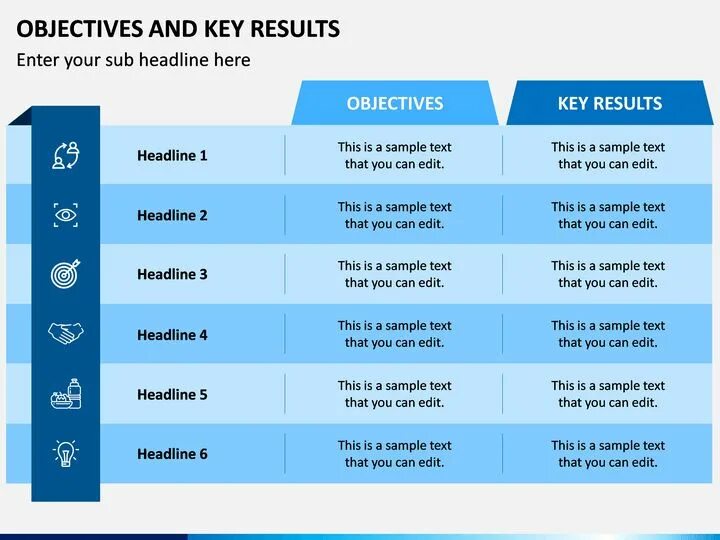 OBJECTIVES AND KEY RESULTS

Enter your sub headline here

| | OBJECTIVES | KEY RESULTS |
|---|---|---|
| Headline 1 | This is a sample text that you can edit. | This is a sample text that you can edit. |
| Headline 2 | This is a sample text that you can edit. | This is a sample text that you can edit. |
| Headline 3 | This is a sample text that you can edit. | This is a sample text that you can edit. |
| Headline 4 | This is a sample text that you can edit. | This is a sample text that you can edit. |
| Headline 5 | This is a sample text that you can edit. | This is a sample text that you can edit. |
| Headline 6 | This is a sample text that you can edit. | This is a sample text that you can edit. |